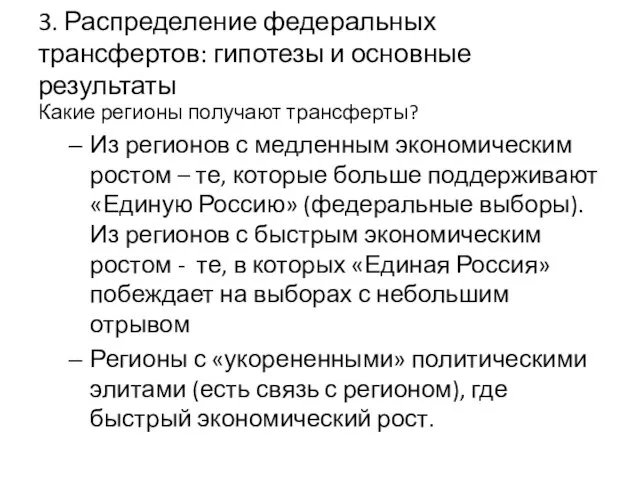 3. Распределение федеральных трансфертов: гипотезы и основные результаты
Какие регионы получают трансферты?

– Из регионов с медленным экономическим ростом – те, которые больше поддерживают «Единую Россию» (федеральные выборы). Из регионов с быстрым экономическим ростом - те, в которых «Единая Россия» побеждает на выборах с небольшим отрывом

– Регионы с «укорененными» политическими элитами (есть связь с регионом), где быстрый экономический рост.